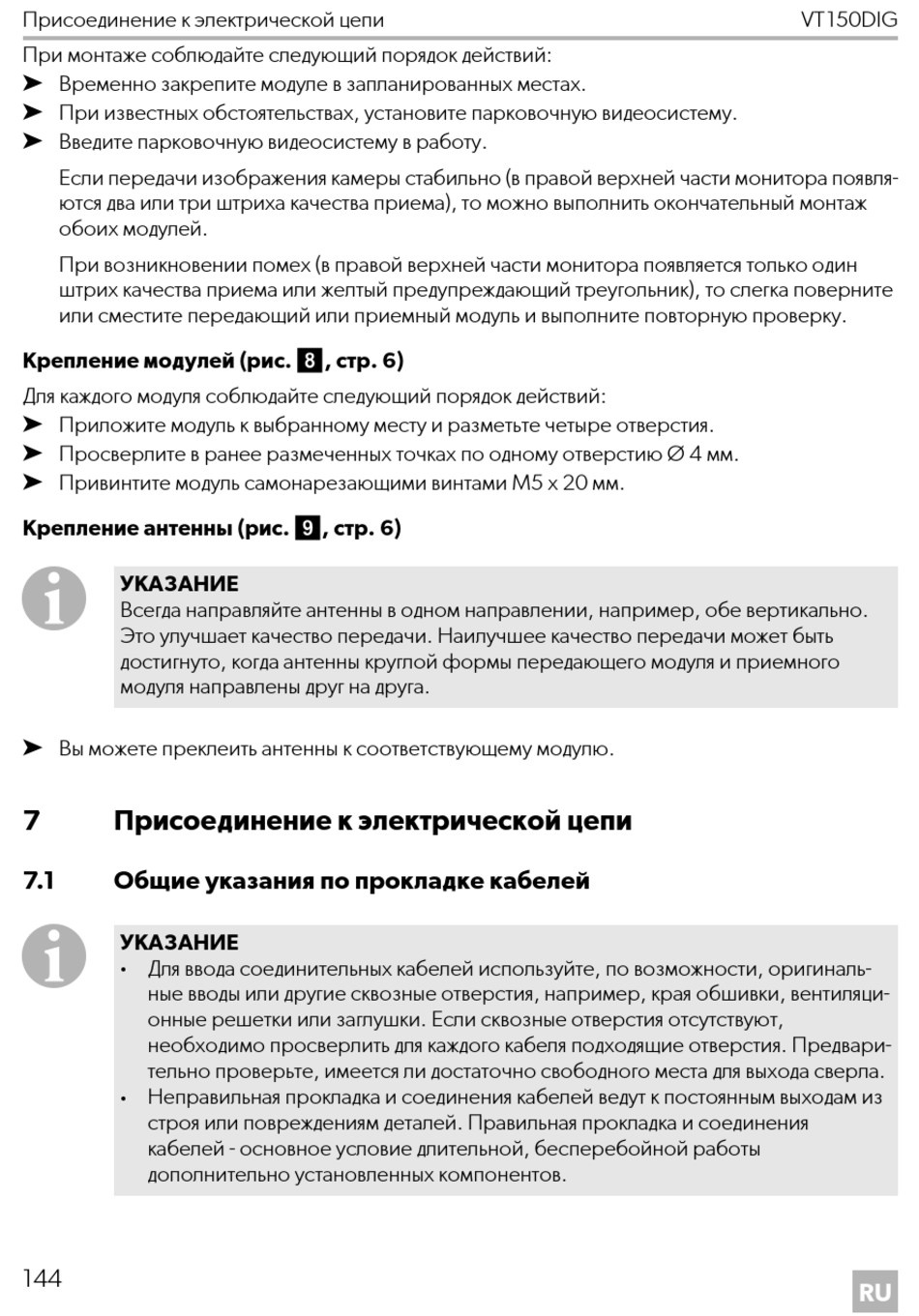 Присоединение к электрической цепи VT150DIG

При монтаже соблюдайте следующий порядок действий:

➤ Временно закрепите модуле в запланированных местах.

➤ При известных обстоятельствах, установите парковочную видеосистему.

➤ Введите парковочную видеосистему в работу.

Если передачи изображения камеры стабильно (в правой верхней части монитора появляются два или три штриха качества приема), то можно выполнить окончательный монтаж обоих модулей.

При возникновении помех (в правой верхней части монитора появляется только один штрих качества приема или желтый предупреждающий треугольник), то слегка поверните или сместите передающий или приемный модуль и выполните повторную проверку.

Крепление модулей (рис. 8, стр. 6)

Для каждого модуля соблюдайте следующий порядок действий:

➤ Приложите модуль к выбранному месту и разметьте четыре отверстия.

➤ Просверлите в ранее размеченных точках по одному отверстию Ø 4 мм.

➤ Привинтите модуль самонарезающими винтами M5 x 20 мм.

Крепление антенны (рис. 9, стр. 6)

УКАЗАНИЕ
Всегда направляйте антенны в одном направлении, например, обе вертикально. Это улучшает качество передачи. Наилучшее качество передачи может быть достигнуто, когда антенны круглой формы передающего модуля и приемного модуля направлены друг на друга.

➤ Вы можете преклеить антенны к соответствующему модулю.

7 Присоединение к электрической цепи

7.1 Общие указания по прокладке кабелей

УКАЗАНИЕ

• Для ввода соединительных кабелей используйте, по возможности, оригинальные вводы или другие сквозные отверстия, например, края обшивки, вентиляционные решетки или заглушки. Если сквозные отверстия отсутствуют, необходимо просверлить для каждого кабеля подходящие отверстия. Предварительно проверьте, имеется ли достаточно свободного места для выхода сверла.

• Неправильная прокладка и соединения кабелей ведут к постоянным выходам из строя или повреждениям деталей. Правильная прокладка и соединения кабелей - основное условие длительной, бесперебойной работы дополнительно установленных компонентов.

144

RU